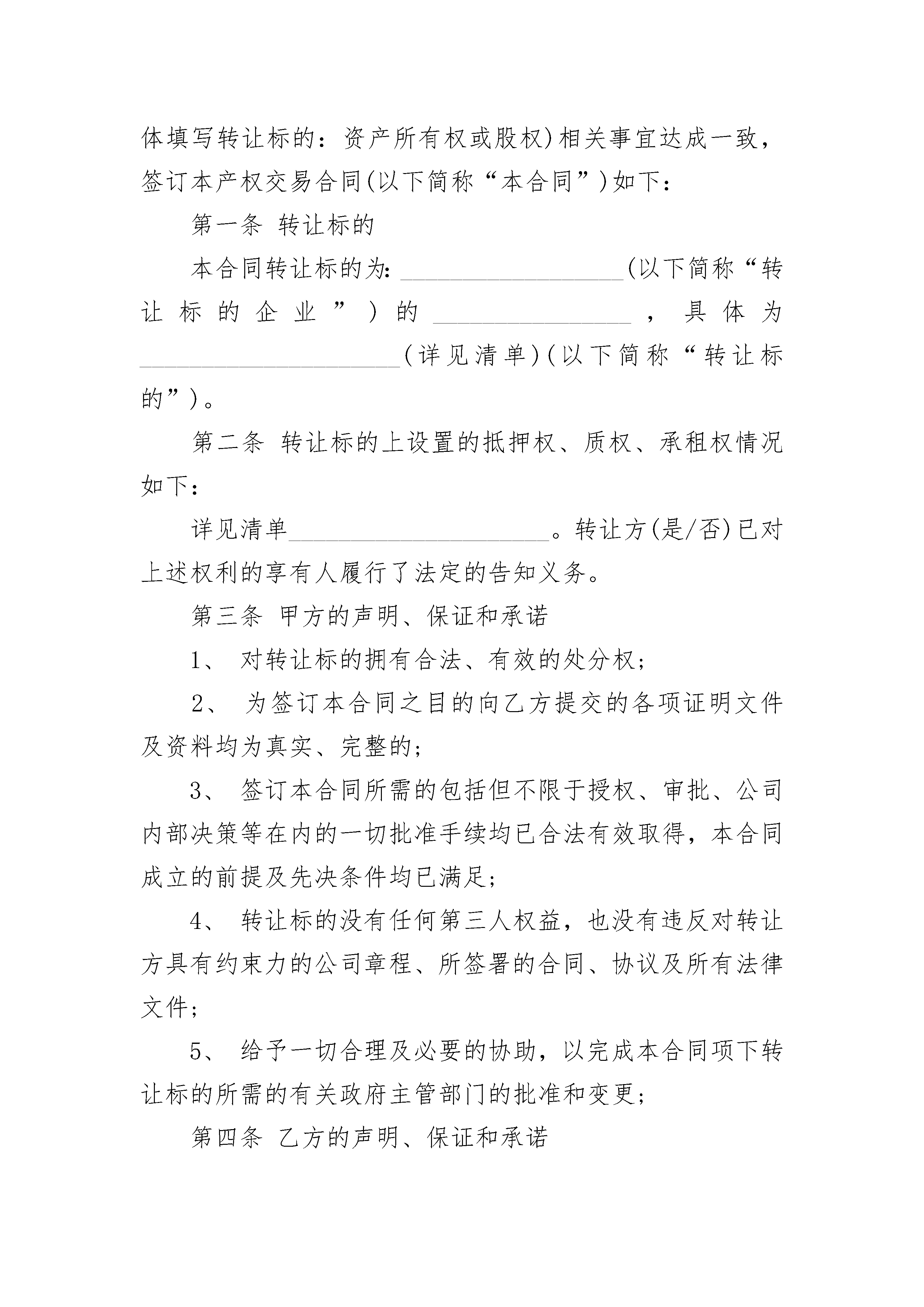 体填写转让标的：资产所有权或股权)相关事宜达成一致，签订本产权交易合同(以下简称“本合同”)如下：

第一条 转让标的

本合同转让标的为：__________________(以下简称“转让标的企业”)的________________，具体为_____________________(详见清单)(以下简称“转让标的”)。

第二条 转让标的上设置的抵押权、质权、承租权情况如下：

详见清单_____________________。转让方(是/否)已对上述权利的享有人履行了法定的告知义务。

第三条 甲方的声明、保证和承诺

1、 对转让标的拥有合法、有效的处分权；

2、 为签订本合同之目的向乙方提交的各项证明文件及资料均为真实、完整的；

3、 签订本合同所需的包括但不限于授权、审批、公司内部决策等在内的一切批准手续均已合法有效取得，本合同成立的前提及先决条件均已满足；

4、 转让标的没有任何第三人权益，也没有违反对转让方具有约束力的公司章程、所签署的合同、协议及所有法律文件；

5、 给予一切合理及必要的协助，以完成本合同项下转让标的所需的有关政府主管部门的批准和变更；

第四条 乙方的声明、保证和承诺